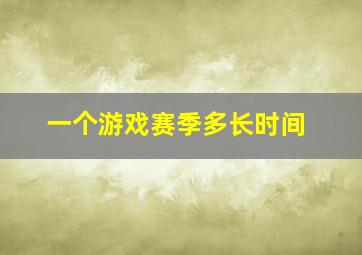 一个游戏赛季多长时间